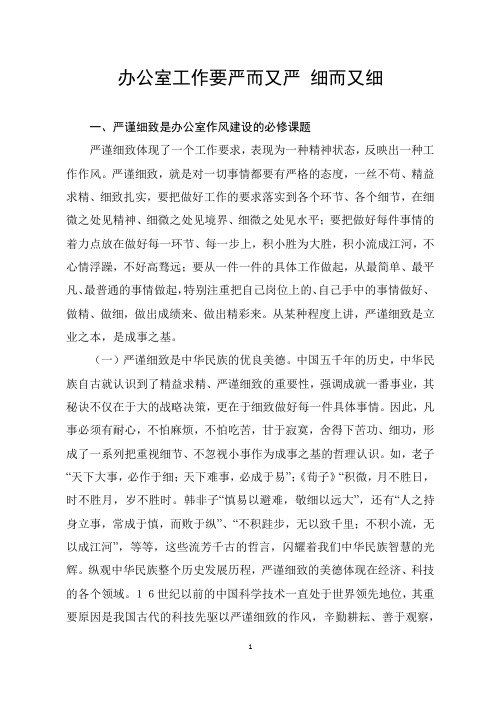 办公室工作要严而又严 细而又细

一、严谨细致是办公室作风建设的必修课题

严谨细致体现了一个工作要求，表现为一种精神状态，反映出一种工作作风。严谨细致，就是对一切事情都要有严格的态度，一丝不苟、精益求精、细致扎实，要把做好工作的要求落实到各个环节、各个细节，在细微之处见精神、细微之处见境界、细微之处见水平；要把做好每件事情的着力点放在做好每一环节、每一步上，积小胜为大胜，积小流成江河，不心情浮躁，不好高骛远；要从一件一件的具体工作做起，从最简单、最平凡、最普通的事情做起，特别注重把自己岗位上的、自己手中的事情做好、做精、做细，做出成绩来、做出精彩来。从某种程度上讲，严谨细致是立业之本，是成事之基。

（一）严谨细致是中华民族的优良美德。中国五千年的历史，中华民族自古就认识到了精益求精、严谨细致的重要性，强调成就一番事业，其秘诀不仅在于大的战略决策，更在于细致做好每一件具体事情。因此，凡事必须有耐心，不怕麻烦，不怕吃苦，甘于寂寞，舍得下苦功、细功，形成了一系列把重视细节、不忽视小事作为成事之基的哲理认识。如，老子“天下大事，必作于细；天下难事，必成于易”；《荀子》“积微，月不胜日，时不胜月，岁不胜时。韩非子“慎易以避难，敬细以远大”，还有“人之持身立事，常成于慎，而败于纵”、“不积跬步，无以致千里；不积小流，无以成江河”，等等，这些流芳千古的哲言，闪耀着我们中华民族智慧的光辉。纵观中华民族整个历史发展历程，严谨细致的美德体现在经济、科技的各个领域。16世纪以前的中国科学技术一直处于世界领先地位，其重要原因是我国古代的科技先驱以严谨细致的作风，辛勤耕耘、善于观察，

1